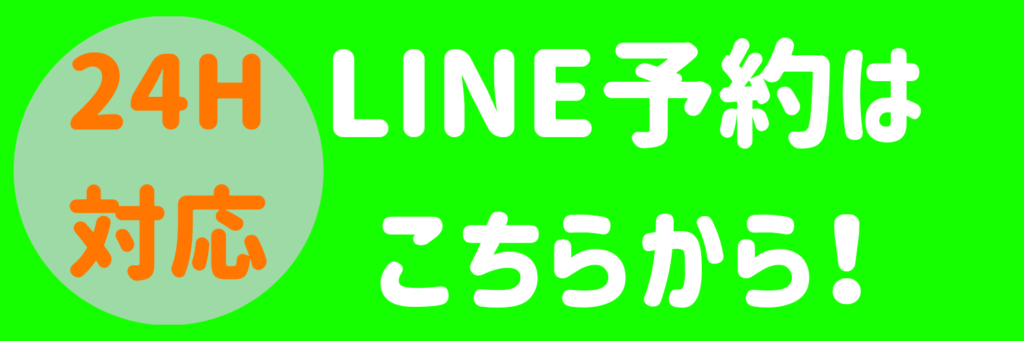 24H
対応

LINE予約は
こちらから！